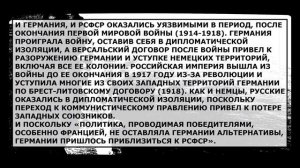 И ГЕРМАНИЯ, И РСФСР ОКАЗАЛИСЬ УЯЗВИМЫМИ В ПЕРИОД, ПОСЛЕ ОКОНЧАНИЯ ПЕРВОЙ МИРОВОЙ ВОЙНЫ (1914-1918). ГЕРМАНИЯ ПРОИГРАЛА ВОЙНУ, ОСТАВИВ СЕБЯ В ДИПЛОМАТИЧЕСКОЙ ИЗОЛЯЦИИ, А ВЕРСАЛЬСКИЙ ДОГОВОР ПОСЛЕ ВОЙНЫ ПРИВЕЛ К РАЗОРУЖЕНИЮ ГЕРМАНИИ И УСТУПКЕ НЕМЕЦКИХ ТЕРРИТОРИЙ, ВКЛЮЧАЯ ВСЕ ЕЕ КОЛОНИИ. РОССИЙСКАЯ ИМПЕРИЯ ВЫШЛА ИЗ ВОЙНЫ ДО ЕЕ ОКОНЧАНИЯ В 1917 ГОДУ ИЗ-ЗА РЕВОЛЮЦИИ И УСТУПИЛА МНОГИЕ ИЗ СВОИХ ЗАПАДНЫХ ТЕРРИТОРИЙ ГЕРМАНИИ ПО БРЕСТ-ЛИТОВСКОМУ ДОГОВОРУ (1918). КАК И НЕМЦЫ, РУССКИЕ ОКАЗАЛИСЬ В ДИПЛОМАТИЧЕСКОЙ ИЗОЛЯЦИИ, ПОСКОЛЬКУ ПЕРЕХОД К КОММУНИСТИЧЕСКОМУ ПРАВЛЕНИЮ ПРИВЕЛ К ПОТЕРЕ ЗАПАДНЫХ СОЮЗНИКОВ.
И ПОСКОЛЬКУ «ПОЛИТИКА, ПРОВОДИМАЯ ПОБЕДИТЕЛЯМИ, ОСОБЕННО ФРАНЦИЕЙ, НЕ ОСТАВЛЯЛА ГЕРМАНИИ АЛЬТЕРНАТИВЫ, ГЕРМАНИИ ПРИШЛОСЬ ПРИБЛИЗИТЬСЯ К РСФСР».